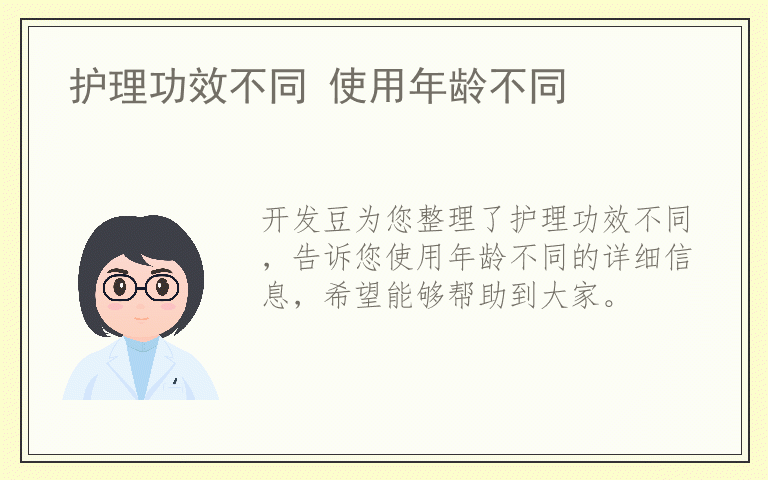 护理功效不同 使用年龄不同

开发豆为您整理了护理功效不同，告诉您使用年龄不同的详细信息，希望能够帮助到大家。